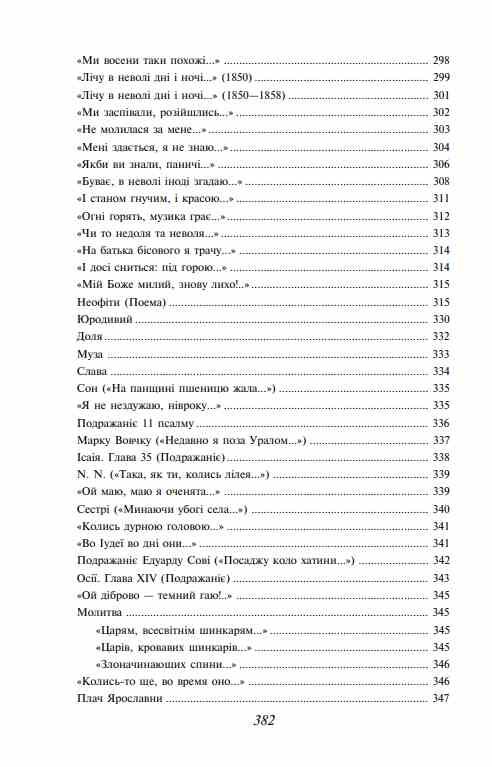 «Ми восени таки похожі...» ........ 298
«Лічу в неволі дні і ночі...» (1850) ........ 299
«Лічу в неволі дні і ночі...» (1850—1858) ........ 301
«Ми заспівали, розійшлись...» ........ 302
«Не молилася за мене...» ........ 303
«Мені здається, я не знаю...» ........ 304
«Якби ви знали, паничі...» ........ 306
«Буває, в неволі іноді згадаю...» ........ 308
«І станом гнучим, і красою...» ........ 311
«Огні горять, музика грає...» ........ 312
«Чи то недоля та неволя...» ........ 313
«На батька бісового я трачу...» ........ 314
«І досі сниться: під горою...» ........ 314
«Мій Боже милий, знову лихо!..» ........ 315
Неофіти (Поема) ........ 315
Юродивий ........ 330
Доля ........ 332
Муза ........ 333
Слава ........ 334
Сон («На панщині пшеницю жала...») ........ 335
«Я не нездужаю, нівроку...» ........ 335
Подражаніє 11 псалму ........ 336
Марку Вовчку («Недавно я поза Уралом...») ........ 337
Ісаія. Глава 35 (Подражаніє) ........ 338
N. N. («Така, як ти, колись лілея...») ........ 339
«Ой маю, маю я оченята...» ........ 339
Сестрі («Минаючи убогі села...») ........ 340
«Колись дурною головою...» ........ 341
«Во Іудеї во дні они...» ........ 341
Подражаніє Едуарду Сові («Посаджу коло хатини...») ........ 342
Осії. Глава XIV (Подражаніє) ........ 343
«Ой діброво — темний гаю!..» ........ 345
Молитва ........ 345
«Царям, всесвітнім шинкарям...» ........ 345
«Царів, кровавих шинкарів...» ........ 345
«Злоначинающих спини...» ........ 346
«Колись-то ще, во время оно...» ........ 346
Плач Ярославни ........ 347

382